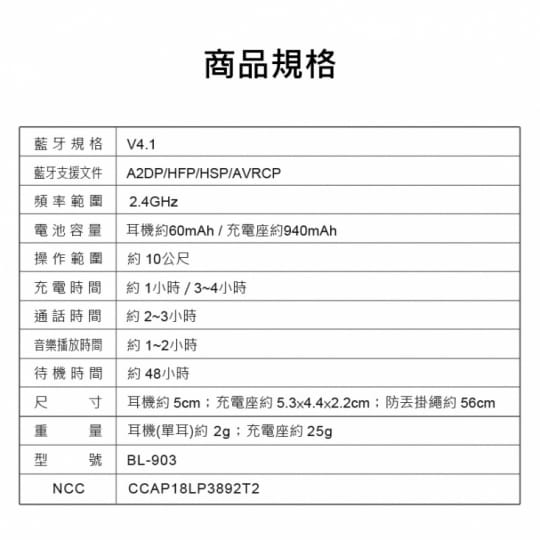 商品規格

| 藍牙規格 | V4.1 |
|---|---|
| 藍牙支援文件 | A2DP/HFP/HSP/AVRCP |
| 頻率範圍 | 2.4GHz |
| 電池容量 | 耳機約60mAh / 充電座約940mAh |
| 操作範圍 | 約 10公尺 |
| 充電時間 | 約 1小時 / 3~4小時 |
| 通話時間 | 約 2~3小時 |
| 音樂播放時間 | 約 1~2小時 |
| 待機時間 | 約 48小時 |
| 尺寸 | 耳機約 5cm；充電座約 5.3x4.4x2.2cm；防丟掛繩約 56cm |
| 重量 | 耳機(單耳)約 2g；充電座約 25g |
| 型號 | BL-903 |
| NCC | CCAP18LP3892T2 |